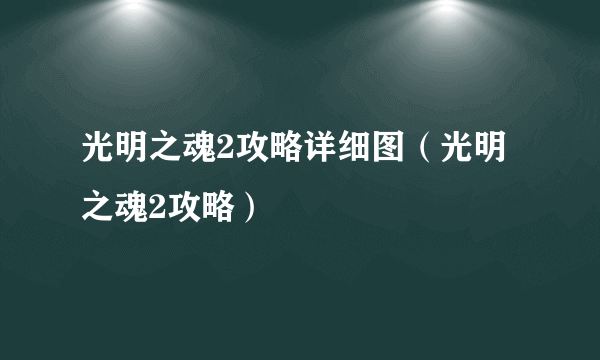 光明之魂2攻略详细图（光明之魂2攻略）